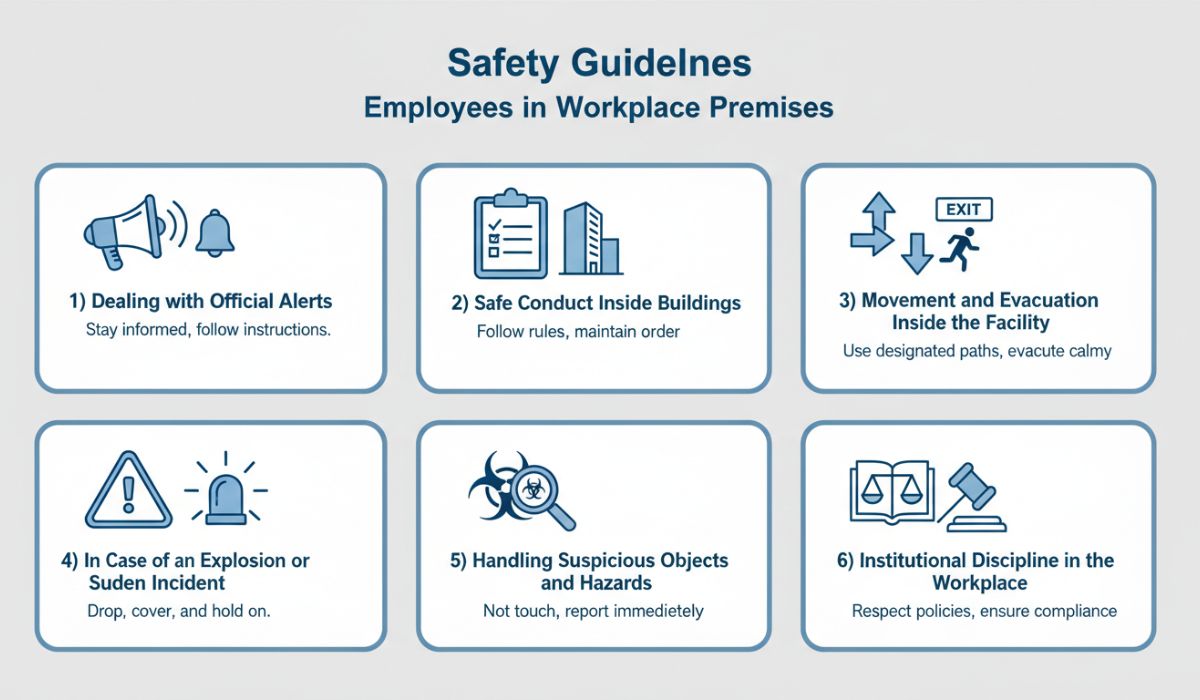 Safety Guidelnes
Employees in Workplace Premises

1) Dealing with Official Alerts
Stay informed, follow instructions.

2) Safe Conduct Inside Buildings
Follow rules, maintain order

EXIT

3) Movement and Evacuation Inside the Facility
Use designated paths, evacute calmy

4) In Case of an Explosion or Suden Incident
Drop, cover, and hold on.

5) Handling Suspicious Objects and Hazards
Not touch, report immedietely

6) Institutional Discipline in the Workplace
Respect policies, ensure compliance